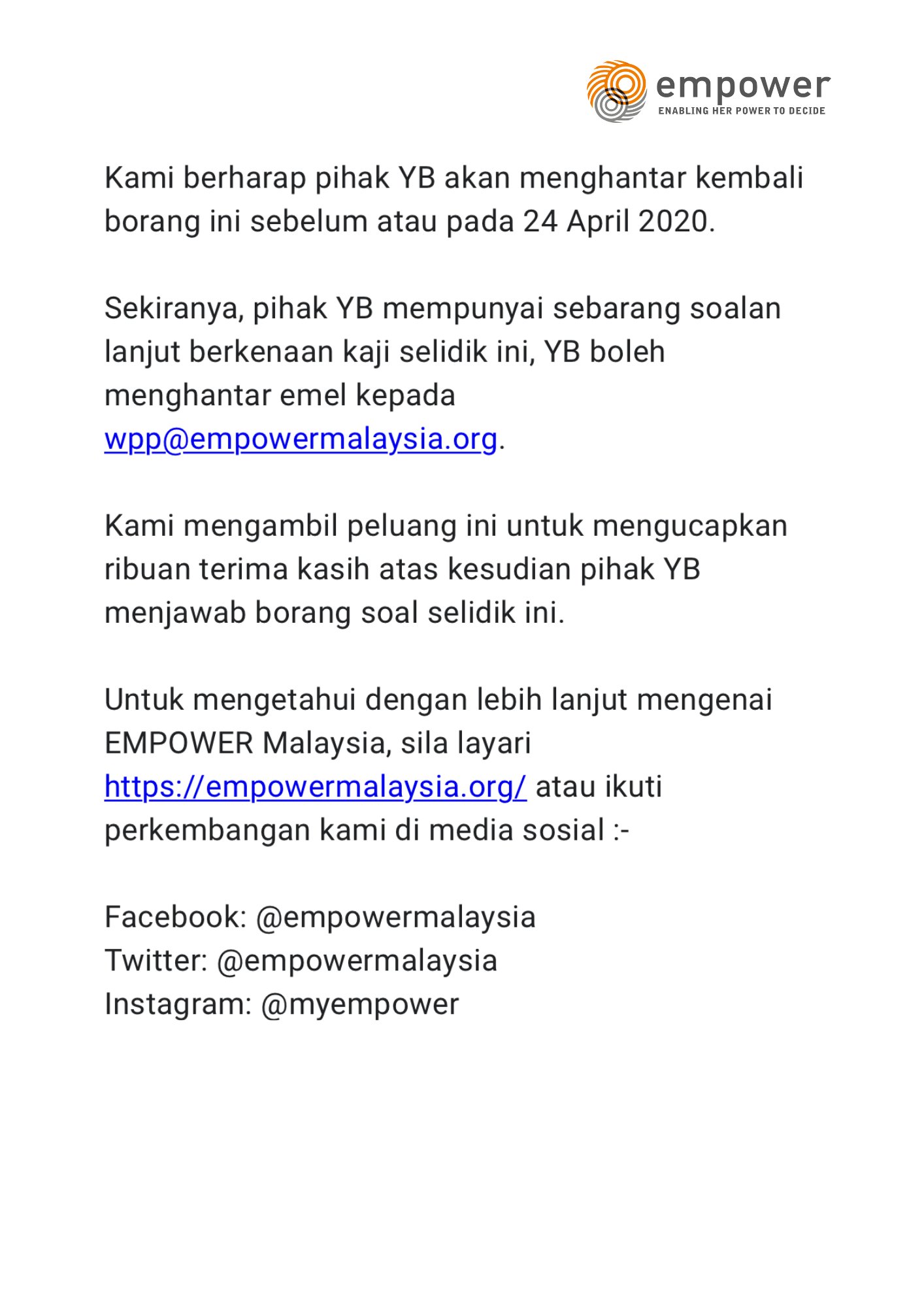 empower
ENABLING HER POWER TO DECIDE

Kami berharap pihak YB akan menghantar kembali borang ini sebelum atau pada 24 April 2020.

Sekiranya, pihak YB mempunyai sebarang soalan lanjut berkenaan kaji selidik ini, YB boleh menghantar emel kepada wpp@empowermalaysia.org.

Kami mengambil peluang ini untuk mengucapkan ribuan terima kasih atas kesudian pihak YB menjawab borang soal selidik ini.

Untuk mengetahui dengan lebih lanjut mengenai EMPOWER Malaysia, sila layari https://empowermalaysia.org/ atau ikuti perkembangan kami di media sosial :-

Facebook: @empowermalaysia
Twitter: @empowermalaysia
Instagram: @myempower